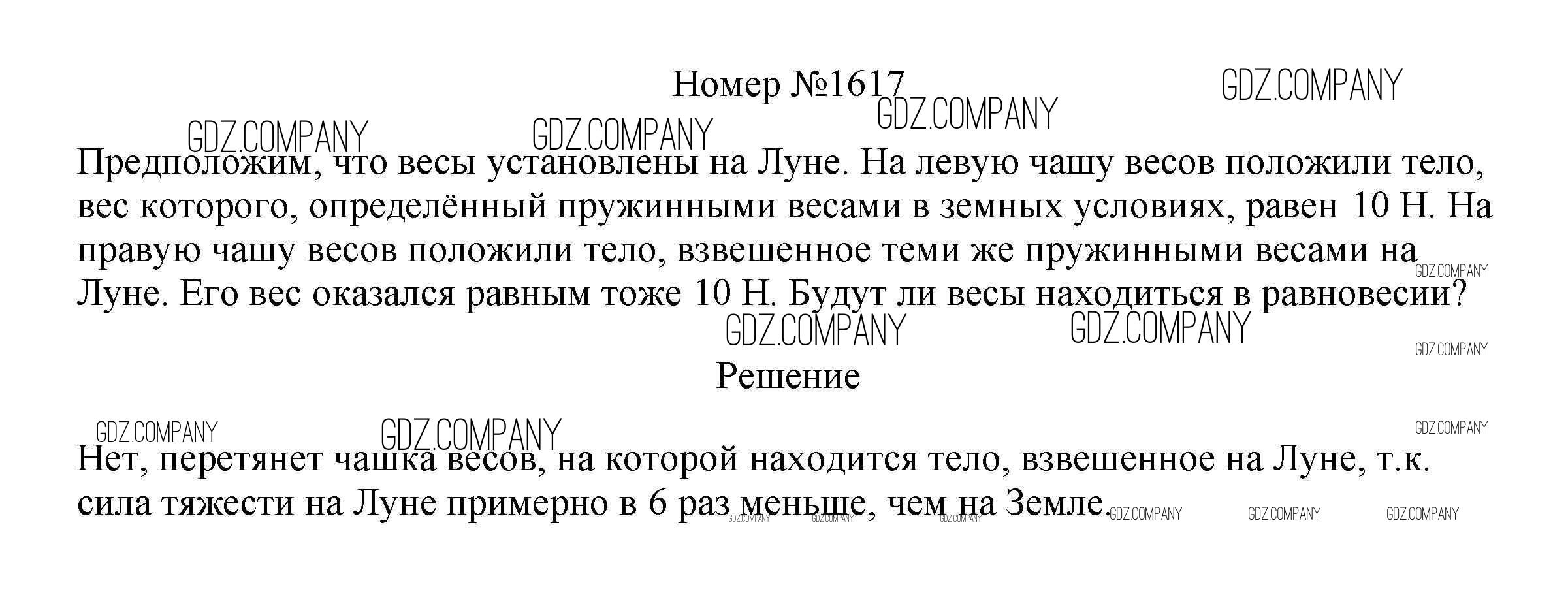 Номер №1617

Предположим, что весы установлены на Луне. На левую чашу весов положили тело, вес которого, определённый пружинными весами в земных условиях, равен 10 Н. На правую чашу весов положили тело, взвешенное теми же пружинными весами на Луне. Его вес оказался равным тоже 10 Н. Будут ли весы находиться в равновесии?

Решение

Нет, перетянет чашка весов, на которой находится тело, взвешенное на Луне, т.к. сила тяжести на Луне примерно в 6 раз меньше, чем на Земле.

GDZ.COMPANY